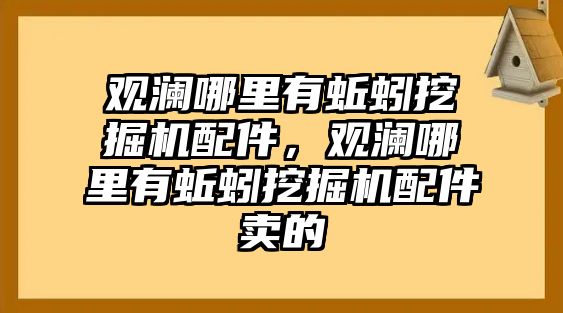 观澜哪里有蚯蚓挖掘机配件，观澜哪里有蚯蚓挖掘机配件卖的